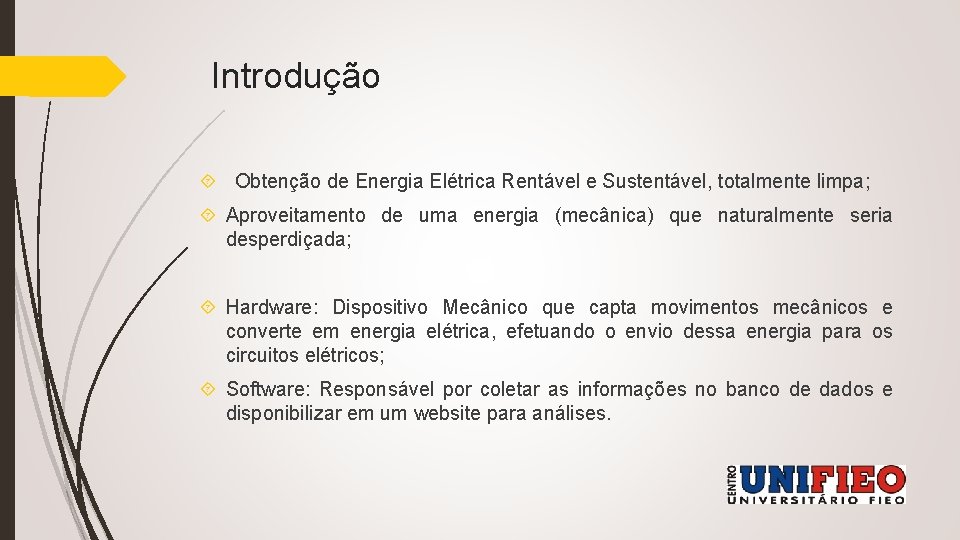 Introdução

Obtenção de Energia Elétrica Rentável e Sustentável, totalmente limpa;

Aproveitamento de uma energia (mecânica) que naturalmente seria desperdiçada;

Hardware: Dispositivo Mecânico que capta movimentos mecânicos e converte em energia elétrica, efetuando o envio dessa energia para os circuitos elétricos;

Software: Responsável por coletar as informações no banco de dados e disponibilizar em um website para análises.

CENTRO UNIFIEO UNIVERSITÁRIO FIEO